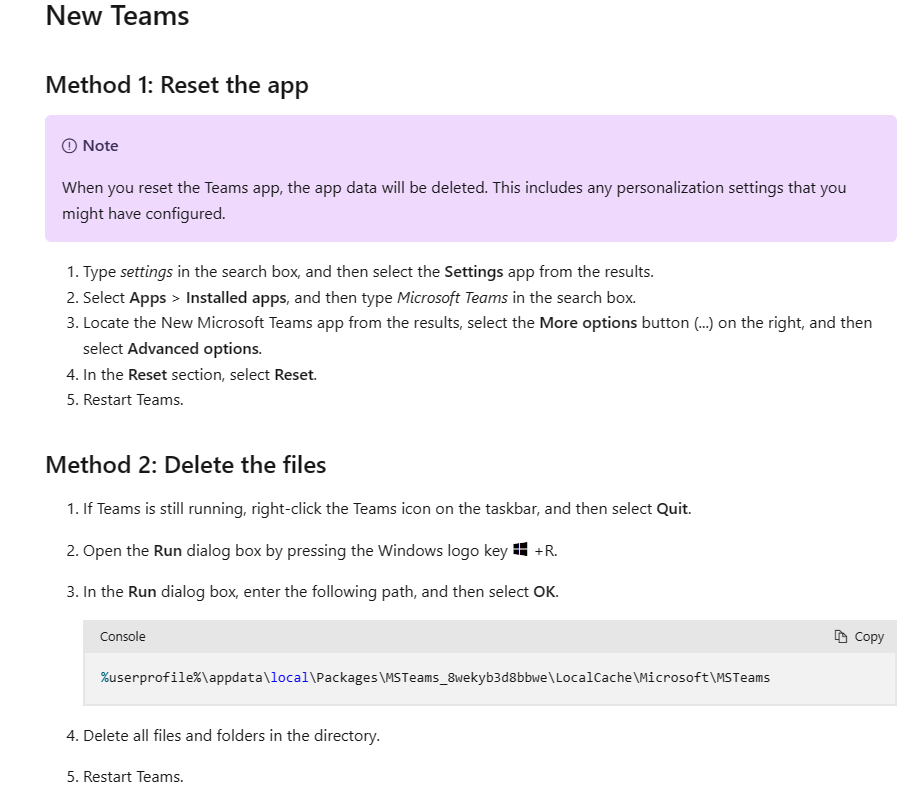 New Teams

Method 1: Reset the app

Note

When you reset the Teams app, the app data will be deleted. This includes any personalization settings that you might have configured.

1. Type settings in the search box, and then select the Settings app from the results.
2. Select Apps > Installed apps, and then type Microsoft Teams in the search box.
3. Locate the New Microsoft Teams app from the results, select the More options button (...) on the right, and then select Advanced options.
4. In the Reset section, select Reset.
5. Restart Teams.

Method 2: Delete the files

1. If Teams is still running, right-click the Teams icon on the taskbar, and then select Quit.

2. Open the Run dialog box by pressing the Windows logo key +R.

3. In the Run dialog box, enter the following path, and then select OK.

Console Copy

%userprofile%\appdata\local\Packages\MSTeams_8wekyb3d8bbwe\LocalCache\Microsoft\MSTeams

4. Delete all files and folders in the directory.

5. Restart Teams.